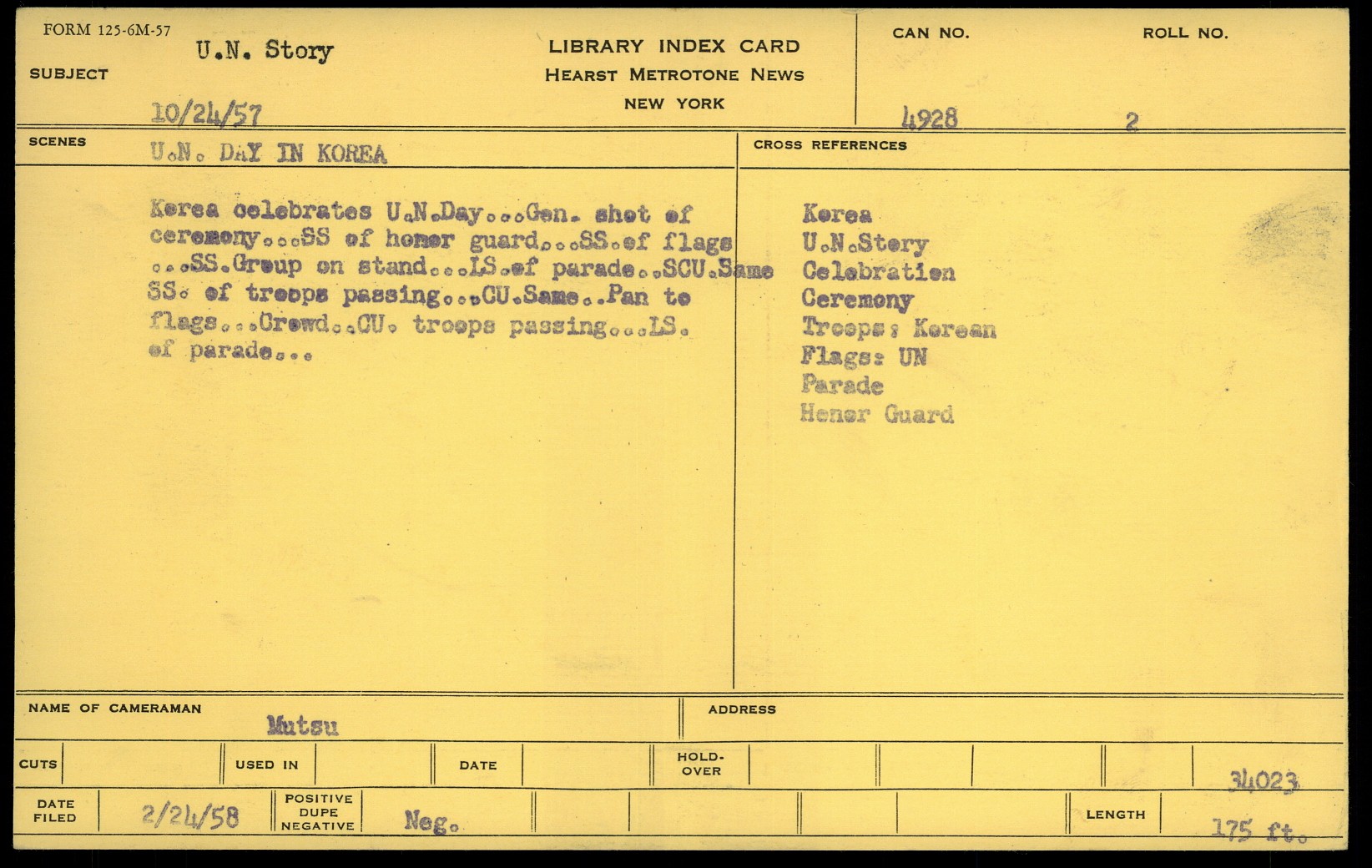 FORM 125-6M-57

SUBJECT U.N. Story

10/24/57

LIBRARY INDEX CARD
HEARST METROTONE NEWS
NEW YORK

CAN NO. 4928

ROLL NO. 2

SCENES U.N. DAY IN KOREA

Korea celebrates U.N.Day...Gen. shot of ceremony...SS of honor guard...SS.of flags ...SS.Group on stand...LS.of parade..SCU.Same SS. of troops passing...CU.Same..Pan to flags...Crowd..CU. troops passing...LS. of parade...

CROSS REFERENCES

Korea
U.N.Story
Celebration
Ceremony
Troops: Korean
Flags: UN
Parade
Honor Guard

NAME OF CAMERAMAN Mutsu

ADDRESS

CUTS

USED IN

DATE

HOLD-OVER

34023

DATE FILED 2/24/58

POSITIVE DUPE NEGATIVE Neg.

LENGTH 175 ft.